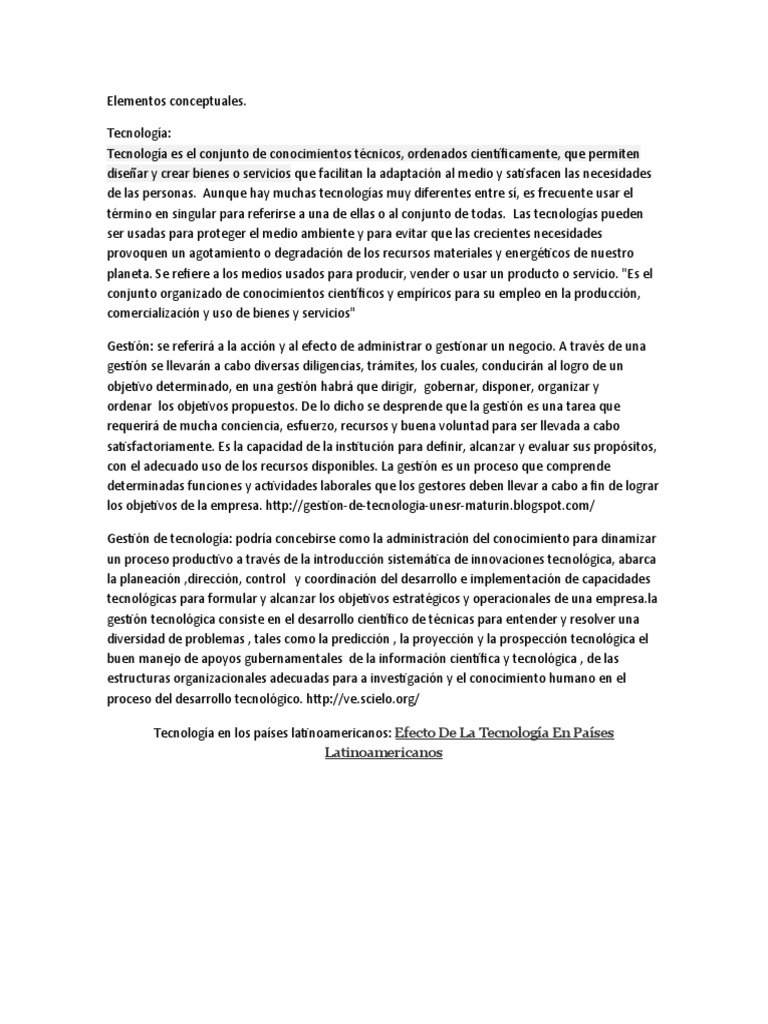 Elementos conceptuales.

Tecnología:
Tecnología es el conjunto de conocimientos técnicos, ordenados científicamente, que permiten diseñar y crear bienes o servicios que facilitan la adaptación al medio y satisfacen las necesidades de las personas. Aunque hay muchas tecnologías muy diferentes entre sí, es frecuente usar el término en singular para referirse a una de ellas o al conjunto de todas. Las tecnologías pueden ser usadas para proteger el medio ambiente y para evitar que las crecientes necesidades provoquen un agotamiento o degradación de los recursos materiales y energéticos de nuestro planeta. Se refiere a los medios usados para producir, vender o usar un producto o servicio. "Es el conjunto organizado de conocimientos científicos y empíricos para su empleo en la producción, comercialización y uso de bienes y servicios"

Gestión: se referirá a la acción y al efecto de administrar o gestionar un negocio. A través de una gestión se llevarán a cabo diversas diligencias, trámites, los cuales, conducirán al logro de un objetivo determinado, en una gestión habrá que dirigir, gobernar, disponer, organizar y ordenar los objetivos propuestos. De lo dicho se desprende que la gestión es una tarea que requerirá de mucha conciencia, esfuerzo, recursos y buena voluntad para ser llevada a cabo satisfactoriamente. Es la capacidad de la institución para definir, alcanzar y evaluar sus propósitos, con el adecuado uso de los recursos disponibles. La gestión es un proceso que comprende determinadas funciones y actividades laborales que los gestores deben llevar a cabo a fin de lograr los objetivos de la empresa. http://gestion-de-tecnologia-unesr-maturin.blogspot.com/

Gestión de tecnología: podría concebirse como la administración del conocimiento para dinamizar un proceso productivo a través de la introducción sistemática de innovaciones tecnológica, abarca la planeación ,dirección, control y coordinación del desarrollo e implementación de capacidades tecnológicas para formular y alcanzar los objetivos estratégicos y operacionales de una empresa.la gestión tecnológica consiste en el desarrollo científico de técnicas para entender y resolver una diversidad de problemas , tales como la predicción , la proyección y la prospección tecnológica el buen manejo de apoyos gubernamentales de la información científica y tecnológica , de las estructuras organizacionales adecuadas para a investigación y el conocimiento humano en el proceso del desarrollo tecnológico. http://ve.scielo.org/

Tecnología en los países latinoamericanos: Efecto De La Tecnología En Países Latinoamericanos